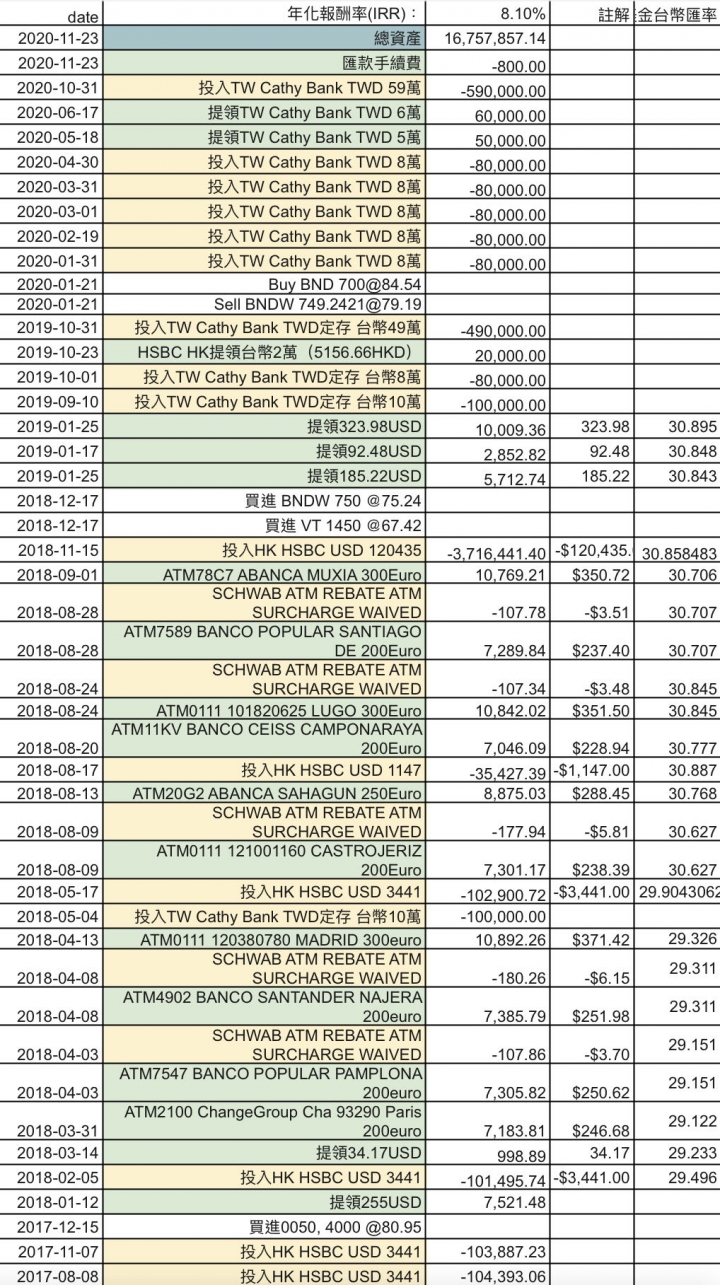 | date | 年化報酬率(IRR)： | 8.10% | 註解 | 金台幣匯率 |
|---|---|---|---|---|
| 2020-11-23 | 總資產 | 16,757,857.14 | | |
| 2020-11-23 | 匯款手續費 | -800.00 | | |
| 2020-10-31 | 投入TW Cathy Bank TWD 59萬 | -590,000.00 | | |
| 2020-06-17 | 提領TW Cathy Bank TWD 6萬 | 60,000.00 | | |
| 2020-05-18 | 提領TW Cathy Bank TWD 5萬 | 50,000.00 | | |
| 2020-04-30 | 投入TW Cathy Bank TWD 8萬 | -80,000.00 | | |
| 2020-03-31 | 投入TW Cathy Bank TWD 8萬 | -80,000.00 | | |
| 2020-03-01 | 投入TW Cathy Bank TWD 8萬 | -80,000.00 | | |
| 2020-02-19 | 投入TW Cathy Bank TWD 8萬 | -80,000.00 | | |
| 2020-01-31 | 投入TW Cathy Bank TWD 8萬 | -80,000.00 | | |
| 2020-01-21 | Buy BND 700@84.54 | | | |
| 2020-01-21 | Sell BNDW 749.2421@79.19 | | | |
| 2019-10-31 | 投入TW Cathy Bank TWD定存 台幣49萬 | -490,000.00 | | |
| 2019-10-23 | HSBC HK提領台幣2萬（5156.66HKD） | 20,000.00 | | |
| 2019-10-01 | 投入TW Cathy Bank TWD定存 台幣8萬 | -80,000.00 | | |
| 2019-09-10 | 投入TW Cathy Bank TWD定存 台幣10萬 | -100,000.00 | | |
| 2019-01-25 | 提領323.98USD | 10,009.36 | 323.98 | 30.895 |
| 2019-01-17 | 提領92.48USD | 2,852.82 | 92.48 | 30.848 |
| 2019-01-25 | 提領185.22USD | 5,712.74 | 185.22 | 30.843 |
| 2018-12-17 | 買進 BNDW 750 @75.24 | | | |
| 2018-12-17 | 買進 VT 1450 @67.42 | | | |
| 2018-11-15 | 投入HK HSBC USD 120435 | -3,716,441.40 | -$120,435. | 30.858483 |
| 2018-09-01 | ATM78C7 ABANCA MUXIA 300Euro | 10,769.21 | $350.72 | 30.706 |
| 2018-08-28 | SCHWAB ATM REBATE ATM SURCHARGE WAIVED | -107.78 | -$3.51 | 30.707 |
| 2018-08-28 | ATM7589 BANCO POPULAR SANTIAGO DE 200Euro | 7,289.84 | $237.40 | 30.707 |
| 2018-08-24 | SCHWAB ATM REBATE ATM SURCHARGE WAIVED | -107.34 | -$3.48 | 30.845 |
| 2018-08-24 | ATM0111 101820625 LUGO 300Euro | 10,842.02 | $351.50 | 30.845 |
| 2018-08-20 | ATM11KV BANCO CEISS CAMPONARAYA 200Euro | 7,046.09 | $228.94 | 30.777 |
| 2018-08-17 | 投入HK HSBC USD 1147 | -35,427.39 | -$1,147.00 | 30.887 |
| 2018-08-13 | ATM20G2 ABANCA SAHAGUN 250Euro | 8,875.03 | $288.45 | 30.768 |
| 2018-08-09 | SCHWAB ATM REBATE ATM SURCHARGE WAIVED | -177.94 | -$5.81 | 30.627 |
| 2018-08-09 | ATM0111 121001160 CASTROJERIZ 200Euro | 7,301.17 | $238.39 | 30.627 |
| 2018-05-17 | 投入HK HSBC USD 3441 | -102,900.72 | -$3,441.00 | 29.9043062 |
| 2018-05-04 | 投入TW Cathy Bank TWD定存 台幣10萬 | -100,000.00 | | |
| 2018-04-13 | ATM0111 120380780 MADRID 300euro | 10,892.26 | $371.42 | 29.326 |
| 2018-04-08 | SCHWAB ATM REBATE ATM SURCHARGE WAIVED | -180.26 | -$6.15 | 29.311 |
| 2018-04-08 | ATM4902 BANCO SANTANDER NAJERA 200euro | 7,385.79 | $251.98 | 29.311 |
| 2018-04-03 | SCHWAB ATM REBATE ATM SURCHARGE WAIVED | -107.86 | -$3.70 | 29.151 |
| 2018-04-03 | ATM7547 BANCO POPULAR PAMPLONA 200euro | 7,305.82 | $250.62 | 29.151 |
| 2018-03-31 | ATM2100 ChangeGroup Cha 93290 Paris 200euro | 7,183.81 | $246.68 | 29.122 |
| 2018-03-14 | 提領34.17USD | 998.89 | 34.17 | 29.233 |
| 2018-02-05 | 投入HK HSBC USD 3441 | -101,495.74 | -$3,441.00 | 29.496 |
| 2018-01-12 | 提領255USD | 7,521.48 | | |
| 2017-12-15 | 買進0050, 4000 @80.95 | | | |
| 2017-11-07 | 投入HK HSBC USD 3441 | -103,887.23 | | |
| 2017-08-08 | 投入HK HSBC USD 3441 | -104,393.06 | | |